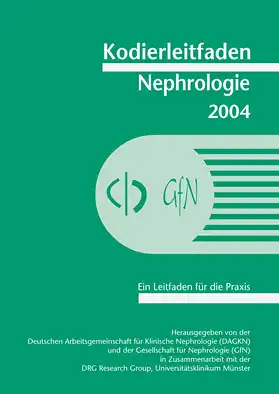 Kodierleitfaden
Nephrologie
2004

GfN

Ein Leitfaden für die Praxis

Herausgegeben von der
Deutschen Arbeitsgemeinschaft für Klinische Nephrologie (DAGKN)
und der Gesellschaft für Nephrologie (GfN)
in Zusammenarbeit mit der
DRG Research Group, Universitätsklinikum Münster